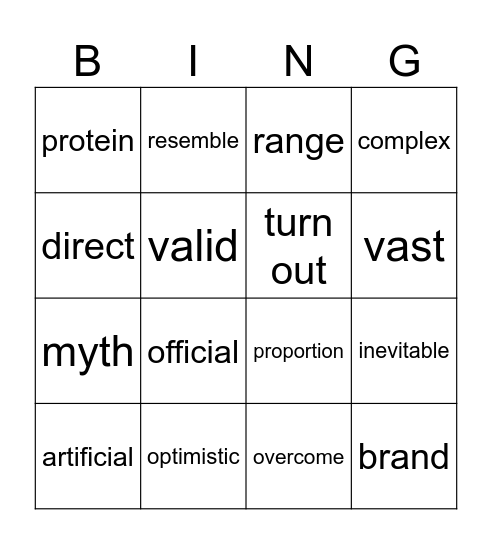 | B | I | N | G |
|---|---|---|---|
| protein | resemble | range | complex |
| direct | valid | turn out | vast |
| myth | official | proportion | inevitable |
| artificial | optimistic | overcome | brand |